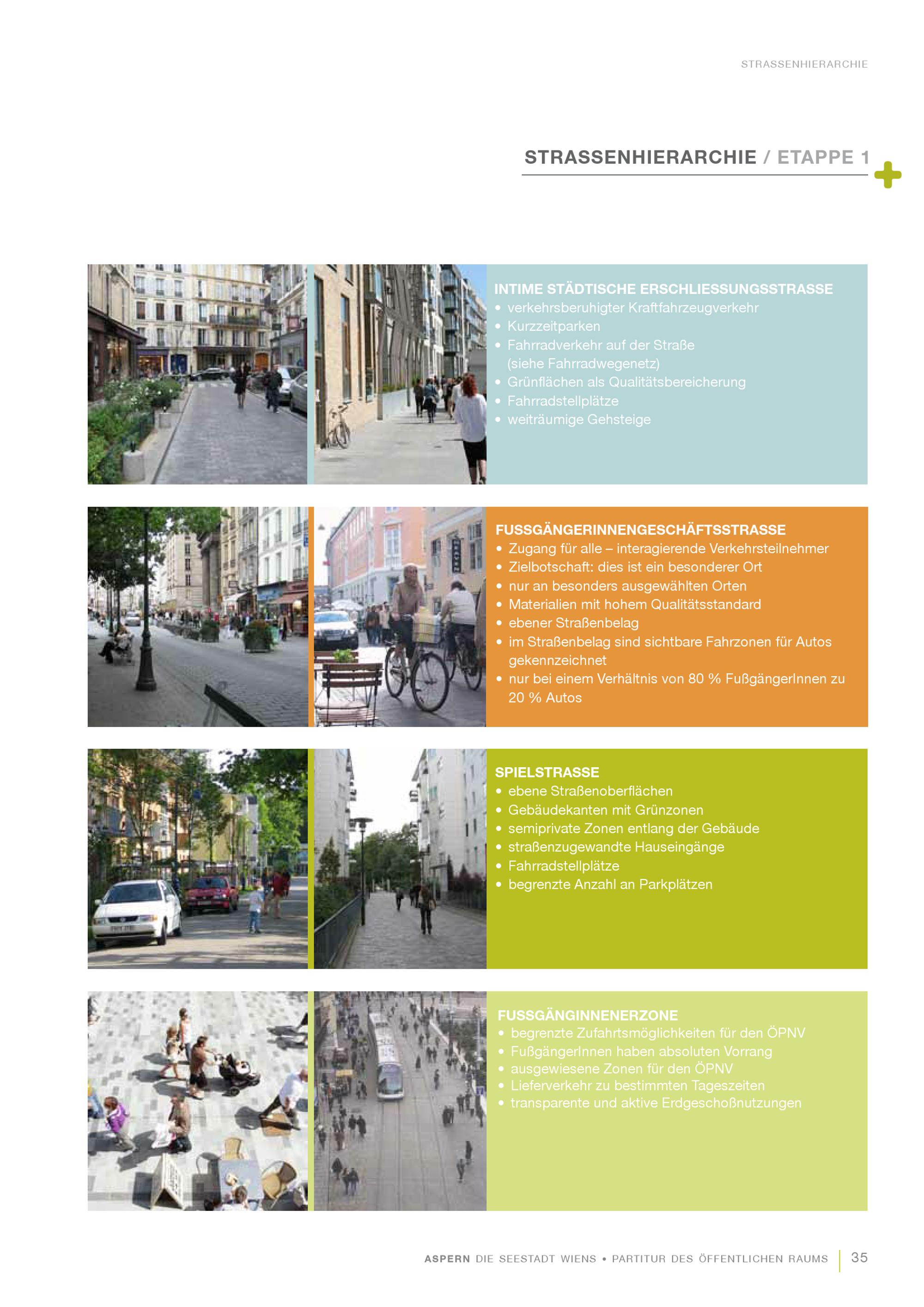 STRASSENHIERARCHIE

STRASSENHIERARCHIE / ETAPPE 1

INTIME STÄDTISCHE ERSCHLIESSUNGSSTRASSE
• verkehrsberuhigter Kraftfahrzeugverkehr
• Kurzzeitparken
• Fahrradverkehr auf der Straße (siehe Fahrradwegenetz)
• Grünflächen als Qualitätsbereicherung
• Fahrradstellplätze
• weiträumige Gehsteige

FUSSGÄNGERINNENGESCHÄFTSSTRASSE
• Zugang für alle – interagierende Verkehrsteilnehmer
• Zielbotschaft: dies ist ein besonderer Ort
• nur an besonders ausgewählten Orten
• Materialien mit hohem Qualitätsstandard
• ebener Straßenbelag
• im Straßenbelag sind sichtbare Fahrzonen für Autos gekennzeichnet
• nur bei einem Verhältnis von 80 % FußgängerInnen zu 20 % Autos

SPIELSTRASSE
• ebene Straßenoberflächen
• Gebäudekanten mit Grünzonen
• semiprivate Zonen entlang der Gebäude
• straßenzugewandte Hauseingänge
• Fahrradstellplätze
• begrenzte Anzahl an Parkplätzen

FUSSGÄNGINNENERZONE
• begrenzte Zufahrtsmöglichkeiten für den ÖPNV
• FußgängerInnen haben absoluten Vorrang
• ausgewiesene Zonen für den ÖPNV
• Lieferverkehr zu bestimmten Tageszeiten
• transparente und aktive Erdgeschoßnutzungen

ASPERN DIE SEESTADT WIENS • PARTITUR DES ÖFFENTLICHEN RAUMS 35